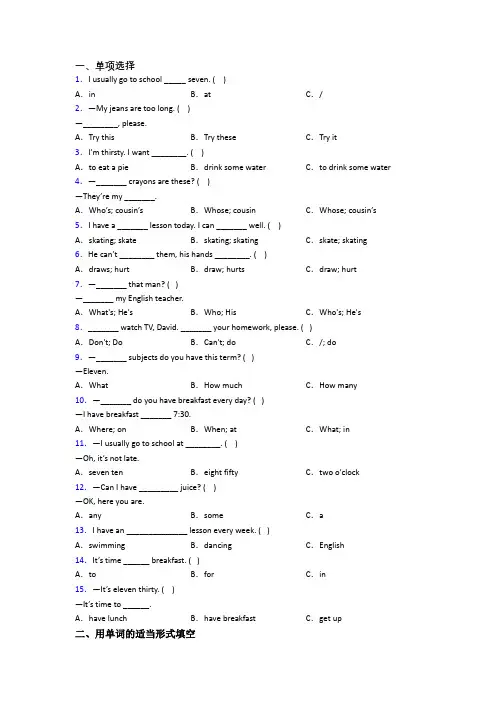 一、单项选择

1. I usually go to school _____ seven. ( )

A. in B. at C. /

2. —My jeans are too long. ( )

—________, please.

A. Try this B. Try these C. Try it

3. I'm thirsty. I want ________. ( )

A. to eat a pie B. drink some water C. to drink some water

4. —_______ crayons are these? ( )

—They're my _______.

A. Who's; cousin's B. Whose; cousin C. Whose; cousin's

5. I have a _______ lesson today. I can _______ well. ( )

A. skating; skate B. skating; skating C. skate; skating

6. He can't ________ them, his hands ________. ( )

A. draws; hurt B. draw; hurts C. draw; hurt

7. —_______ that man? ( )

—_______ my English teacher.

A. What's; He's B. Who; His C. Who's; He's

8. _______ watch TV, David. _______ your homework, please. ( )

A. Don't; Do B. Can't; do C. /; do

9. —_______ subjects do you have this term? ( )

—Eleven.

A. What B. How much C. How many

10. —_______ do you have breakfast every day? ( )

—I have breakfast _______ 7:30.

A. Where; on B. When; at C. What; in

11. —I usually go to school at ________. ( )

—Oh, it's not late.

A. seven ten B. eight fifty C. two o'clock

12. —Can I have _________ juice? ( )

—OK, here you are.

A. any B. some C. a

13. I have an ______________ lesson every week. ( )

A. swimming B. dancing C. English

14. It's time ______ breakfast. ( )

A. to B. for C. in

15. —It's eleven thirty. ( )

—It's time to ______.

A. have lunch B. have breakfast C. get up

二、用单词的适当形式填空